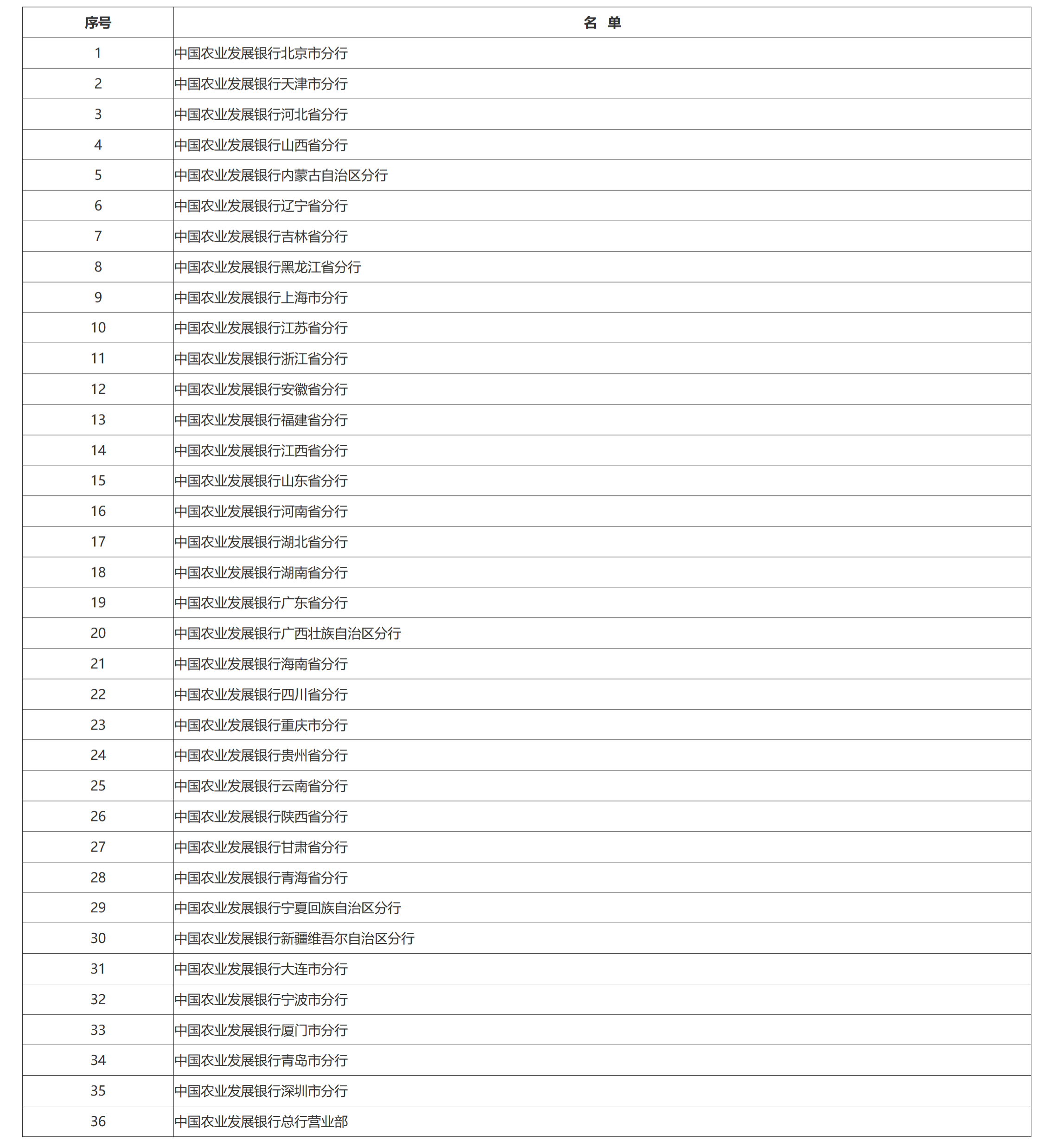 | 序号 | 名 单 |
|---|---|
| 1 | 中国农业发展银行北京市分行 |
| 2 | 中国农业发展银行天津市分行 |
| 3 | 中国农业发展银行河北省分行 |
| 4 | 中国农业发展银行山西省分行 |
| 5 | 中国农业发展银行内蒙古自治区分行 |
| 6 | 中国农业发展银行辽宁省分行 |
| 7 | 中国农业发展银行吉林省分行 |
| 8 | 中国农业发展银行黑龙江省分行 |
| 9 | 中国农业发展银行上海市分行 |
| 10 | 中国农业发展银行江苏省分行 |
| 11 | 中国农业发展银行浙江省分行 |
| 12 | 中国农业发展银行安徽省分行 |
| 13 | 中国农业发展银行福建省分行 |
| 14 | 中国农业发展银行江西省分行 |
| 15 | 中国农业发展银行山东省分行 |
| 16 | 中国农业发展银行河南省分行 |
| 17 | 中国农业发展银行湖北省分行 |
| 18 | 中国农业发展银行湖南省分行 |
| 19 | 中国农业发展银行广东省分行 |
| 20 | 中国农业发展银行广西壮族自治区分行 |
| 21 | 中国农业发展银行海南省分行 |
| 22 | 中国农业发展银行四川省分行 |
| 23 | 中国农业发展银行重庆市分行 |
| 24 | 中国农业发展银行贵州省分行 |
| 25 | 中国农业发展银行云南省分行 |
| 26 | 中国农业发展银行陕西省分行 |
| 27 | 中国农业发展银行甘肃省分行 |
| 28 | 中国农业发展银行青海省分行 |
| 29 | 中国农业发展银行宁夏回族自治区分行 |
| 30 | 中国农业发展银行新疆维吾尔自治区分行 |
| 31 | 中国农业发展银行大连市分行 |
| 32 | 中国农业发展银行宁波市分行 |
| 33 | 中国农业发展银行厦门市分行 |
| 34 | 中国农业发展银行青岛市分行 |
| 35 | 中国农业发展银行深圳市分行 |
| 36 | 中国农业发展银行总行营业部 |